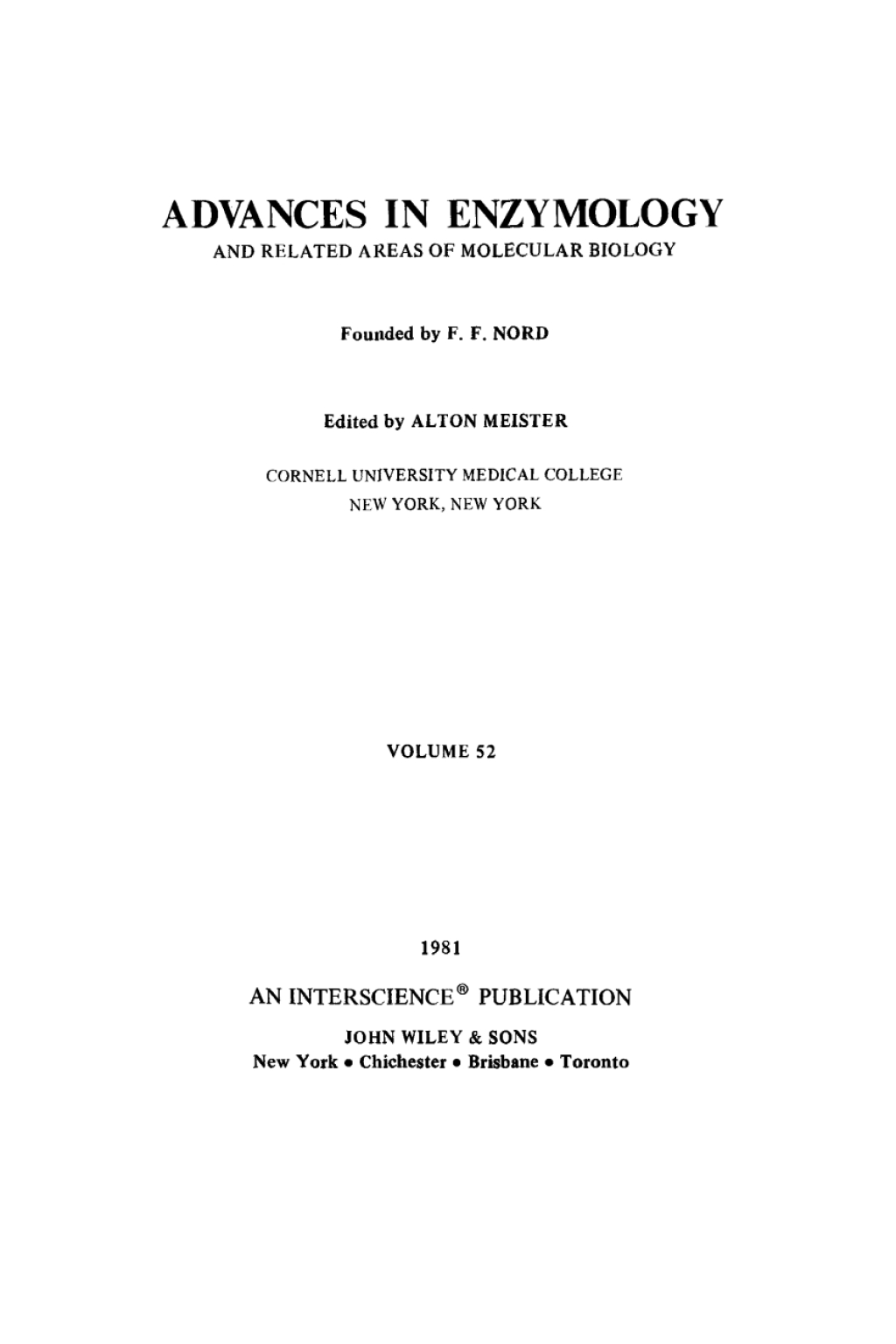 ADVANCES IN ENZYMOLOGY
AND RELATED AREAS OF MOLECULAR BIOLOGY

Founded by F. F. NORD

Edited by ALTON MEISTER

CORNELL UNIVERSITY MEDICAL COLLEGE
NEW YORK, NEW YORK

VOLUME 52

1981

AN INTERSCIENCE® PUBLICATION

JOHN WILEY & SONS
New York • Chichester • Brisbane • Toronto